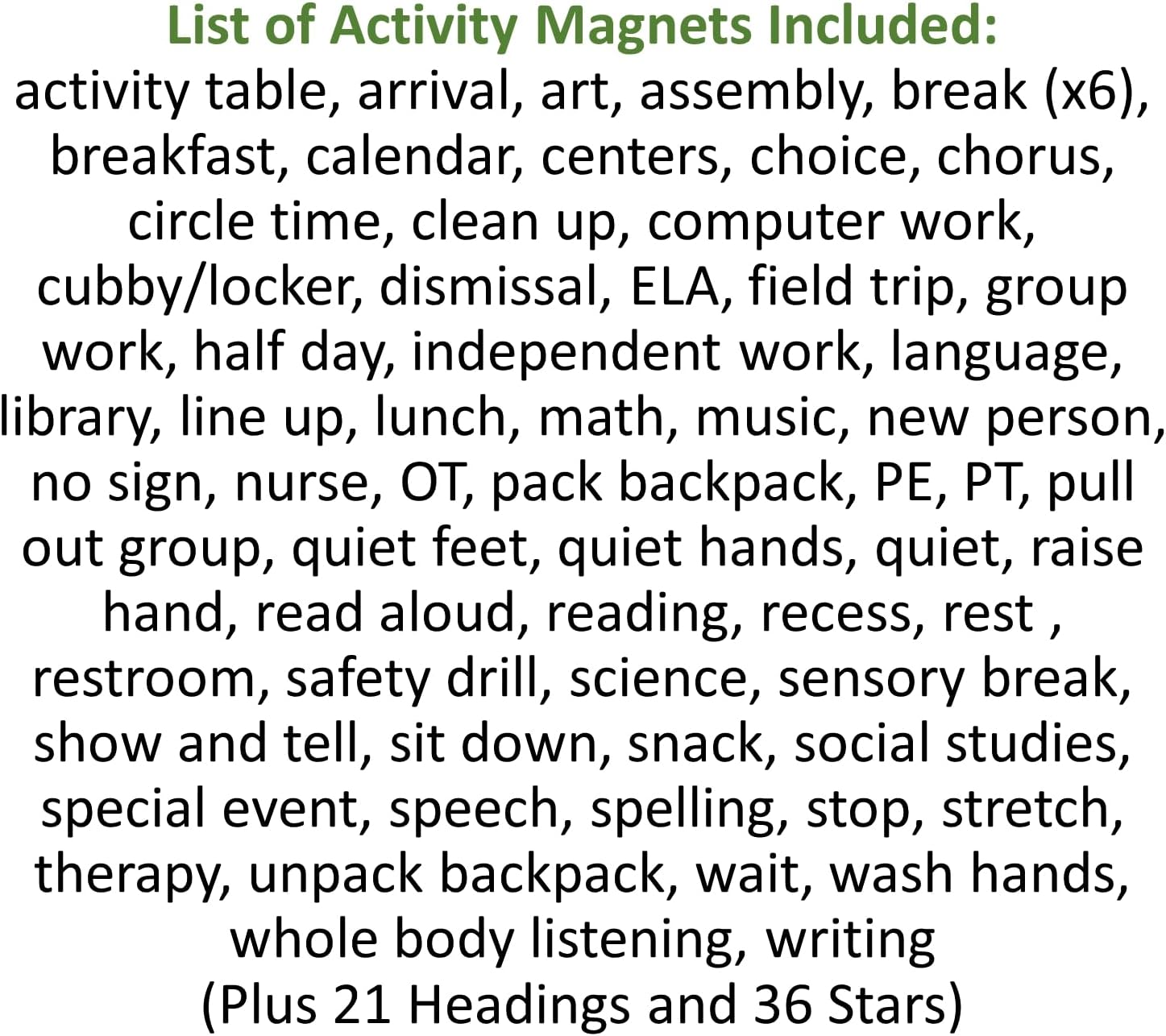 List of Activity Magnets Included:
activity table, arrival, art, assembly, break (x6), breakfast, calendar, centers, choice, chorus, circle time, clean up, computer work, cubby/locker, dismissal, ELA, field trip, group work, half day, independent work, language, library, line up, lunch, math, music, new person, no sign, nurse, OT, pack backpack, PE, PT, pull out group, quiet feet, quiet hands, quiet, raise hand, read aloud, reading, recess, rest , restroom, safety drill, science, sensory break, show and tell, sit down, snack, social studies, special event, speech, spelling, stop, stretch, therapy, unpack backpack, wait, wash hands, whole body listening, writing
(Plus 21 Headings and 36 Stars)